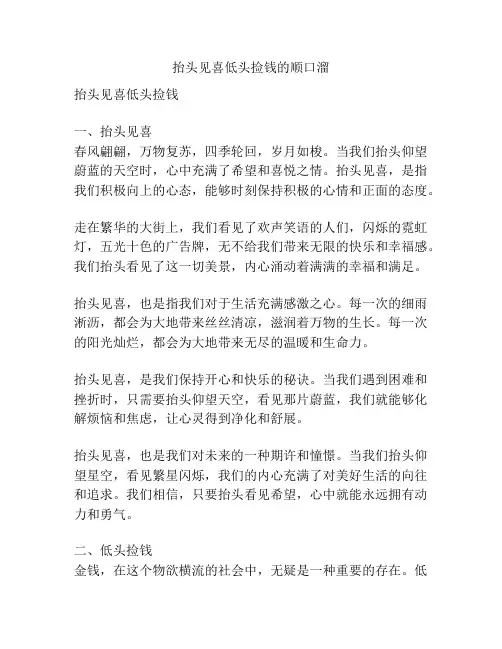 抬头见喜低头捡钱的顺口溜

抬头见喜低头捡钱

一、抬头见喜
春风翩翩，万物复苏，四季轮回，岁月如梭。当我们抬头仰望蔚蓝的天空时，心中充满了希望和喜悦之情。抬头见喜，是指我们积极向上的心态，能够时刻保持积极的心情和正面的态度。

走在繁华的大街上，我们看见了欢声笑语的人们，闪烁的霓虹灯，五光十色的广告牌，无不给我们带来无限的快乐和幸福感。我们抬头看见了这一切美景，内心涌动着满满的幸福和满足。

抬头见喜，也是指我们对于生活充满感激之心。每一次的细雨淅沥，都会为大地带来丝丝清凉，滋润着万物的生长。每一次的阳光灿烂，都会为大地带来无尽的温暖和生命力。

抬头见喜，是我们保持开心和快乐的秘诀。当我们遇到困难和挫折时，只需要抬头仰望天空，看见那片蔚蓝，我们就能够化解烦恼和焦虑，让心灵得到净化和舒展。

抬头见喜，也是我们对未来的一种期许和憧憬。当我们抬头仰望星空，看见繁星闪烁，我们的内心充满了对美好生活的向往和追求。我们相信，只要抬头看见希望，心中就能永远拥有动力和勇气。

二、低头捡钱
金钱，在这个物欲横流的社会中，无疑是一种重要的存在。低